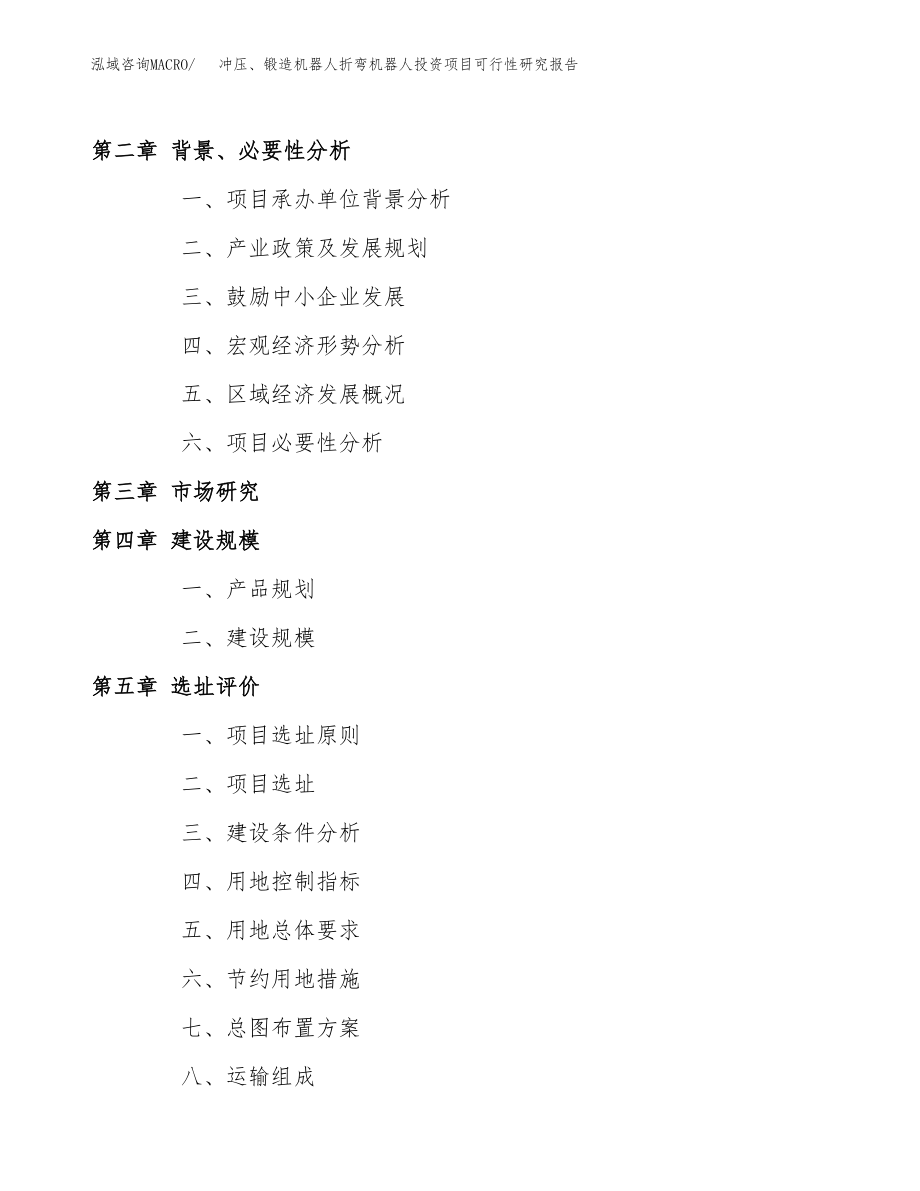 泓域咨询MACRO/ 冲压、锻造机器人折弯机器人投资项目可行性研究报告

第二章 背景、必要性分析

一、项目承办单位背景分析

二、产业政策及发展规划

三、鼓励中小企业发展

四、宏观经济形势分析

五、区域经济发展概况

六、项目必要性分析

第三章 市场研究

第四章 建设规模

一、产品规划

二、建设规模

第五章 选址评价

一、项目选址原则

二、项目选址

三、建设条件分析

四、用地控制指标

五、用地总体要求

六、节约用地措施

七、总图布置方案

八、运输组成